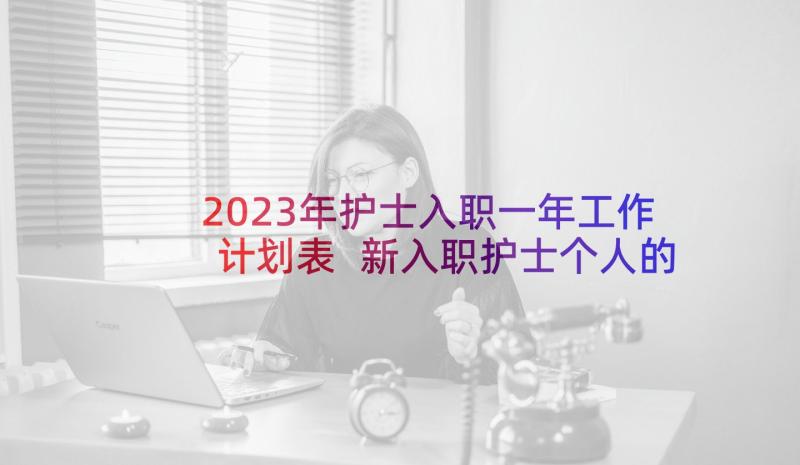 2023年护士入职一年工作计划表 新入职护士个人的